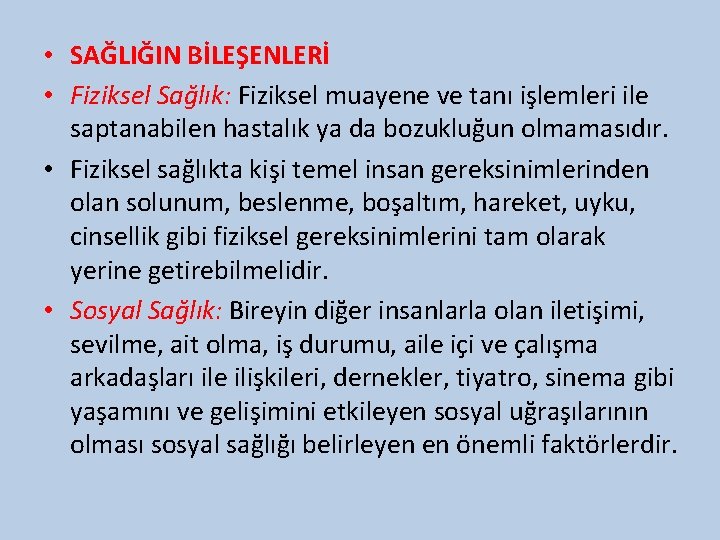 • SAĞLIĞIN BİLEŞENLERİ

• Fiziksel Sağlık: Fiziksel muayene ve tanı işlemleri ile saptanabilen hastalık ya da bozukluğun olmamasıdır.

• Fiziksel sağlıkta kişi temel insan gereksinimlerinden olan solunum, beslenme, boşaltım, hareket, uyku, cinsellik gibi fiziksel gereksinimlerini tam olarak yerine getirebilmelidir.

• Sosyal Sağlık: Bireyin diğer insanlarla olan iletişimi, sevilme, ait olma, iş durumu, aile içi ve çalışma arkadaşları ile ilişkileri, dernekler, tiyatro, sinema gibi yaşamını ve gelişimini etkileyen sosyal uğraşılarının olması sosyal sağlığı belirleyen en önemli faktörlerdir.